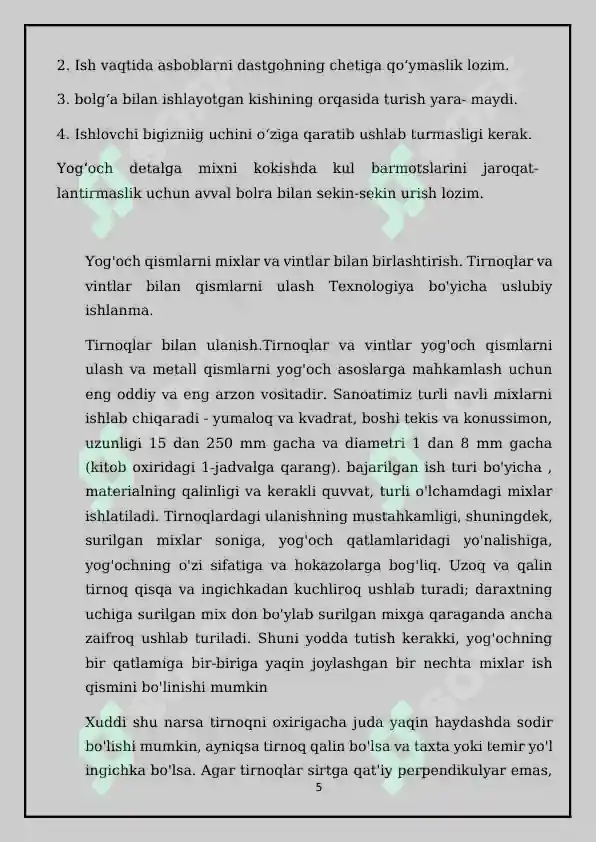 2. Ish vaqtida asboblarni dastgohning chetiga qo'ymaslik lozim.

3. bolg'a bilan ishlayotgan kishining orqasida turish yara- maydi.

4. Ishlovchi bigizniig uchini o'ziga qaratib ushlab turmasligi kerak.

Yog'och detalga mixni kokishda kul barmotslarini jaroqatlantirmaslik uchun avval bolra bilan sekin-sekin urish lozim.

Yog'och qismlarni mixlar va vintlar bilan birlashtirish. Tirnoqlar va vintlar bilan qismlarni ulash Texnologiya bo'yicha uslubiy ishlanma.

Tirnoqlar bilan ulanish.Tirnoqlar va vintlar yog'och qismlarni ulash va metall qismlarni yog'och asoslarga mahkamlash uchun eng oddiy va eng arzon vositadir. Sanoatimiz turli navli mixlarni ishlab chiqaradi - yumaloq va kvadrat, boshi tekis va konussimon, uzunligi 15 dan 250 mm gacha va diametri 1 dan 8 mm gacha (kitob oxiridagi 1-jadvalga qarang). bajarilgan ish turi bo'yicha , materialning qalinligi va kerakli quvvat, turli o'lchamdagi mixlar ishlatiladi. Tirnoqlardagi ulanishning mustahkamligi, shuningdek, surilgan mixlar soniga, yog'och qatlamlaridagi yo'nalishiga, yog'ochning o'zi sifatiga va hokazolarga bog'liq. Uzoq va qalin tirnoq qisqa va ingichkadan kuchliroq ushlab turadi; daraxtning uchiga surilgan mix don bo'ylab surilgan mixga qaraganda ancha zaifroq ushlab turiladi. Shuni yodda tutish kerakki, yog'ochning bir qatlamiga bir-biriga yaqin joylashgan bir nechta mixlar ish qismini bo'linishi mumkin

Xuddi shu narsa tirnoqni oxirigacha juda yaqin haydashda sodir bo'lishi mumkin, ayniqsa tirnoq qalin bo'lsa va taxta yoki temir yo'l ingichka bo'lsa. Agar tirnoqlar sirtga qat'iy perpendikulyar emas,

5